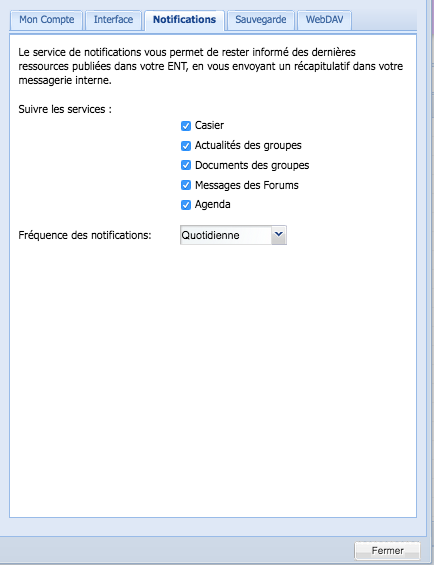 Mon Compte Interface Notifications Sauvegarde WebDAV

Le service de notifications vous permet de rester informé des dernières ressources publiées dans votre ENT, en vous envoyant un récapitulatif dans votre messagerie interne.

Suivre les services :

Casier

Actualités des groupes

Documents des groupes

Messages des Forums

Agenda

Fréquence des notifications: Quotidienne

Fermer